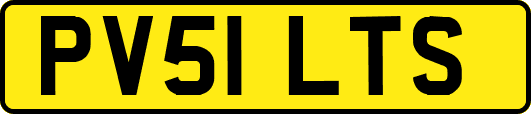 PV51 LTS